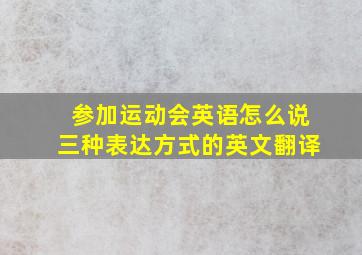 参加运动会英语怎么说
三种表达方式的英文翻译